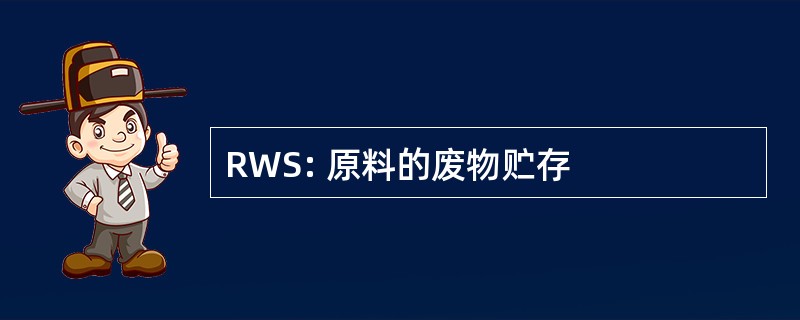 RWS: 原料的废物贮存